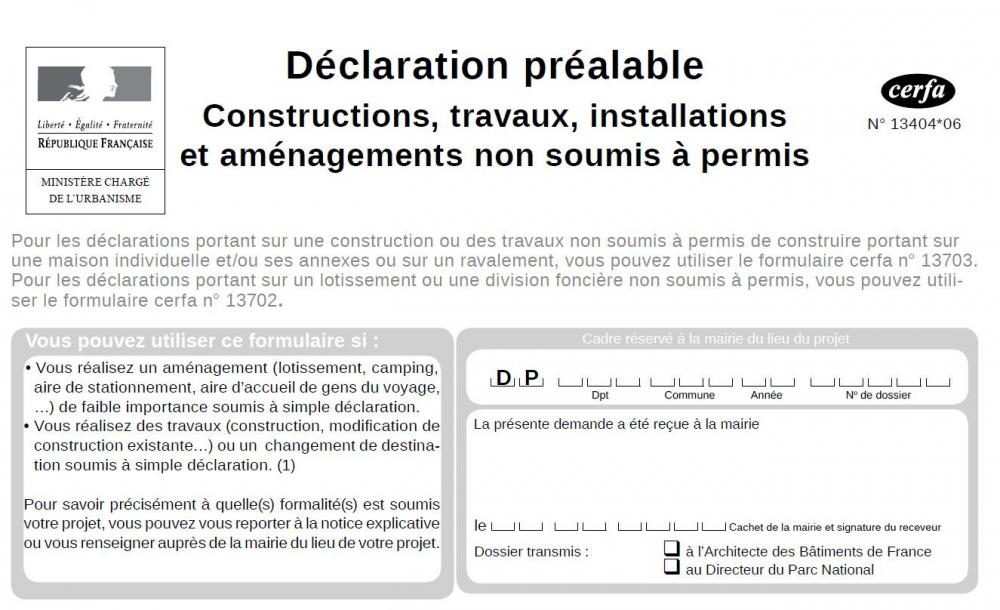 Liberté • Égalité • Fraternité
RÉPUBLIQUE FRANÇAISE

MINISTÈRE CHARGÉ DE L'URBANISME

Déclaration préalable
Constructions, travaux, installations et aménagements non soumis à permis

cerfa
N° 13404*06

Pour les déclarations portant sur une construction ou des travaux non soumis à permis de construire portant sur une maison individuelle et/ou ses annexes ou sur un ravalement, vous pouvez utiliser le formulaire cerfa n° 13703. Pour les déclarations portant sur un lotissement ou une division foncière non soumis à permis, vous pouvez utiliser le formulaire cerfa n° 13702.

Vous pouvez utiliser ce formulaire si :

• Vous réalisez un aménagement (lotissement, camping, aire de stationnement, aire d'accueil de gens du voyage, ...) de faible importance soumis à simple déclaration.
• Vous réalisez des travaux (construction, modification de construction existante...) ou un changement de destination soumis à simple déclaration. (1)

Pour savoir précisément à quelle(s) formalité(s) est soumis votre projet, vous pouvez vous reporter à la notice explicative ou vous renseigner auprès de la mairie du lieu de votre projet.

Cadre réservé à la mairie du lieu du projet

D P
Dpt Commune Année N° de dossier

La présente demande a été reçue à la mairie

le Cachet de la mairie et signature du receveur

Dossier transmis : à l'Architecte des Bâtiments de France
au Directeur du Parc National